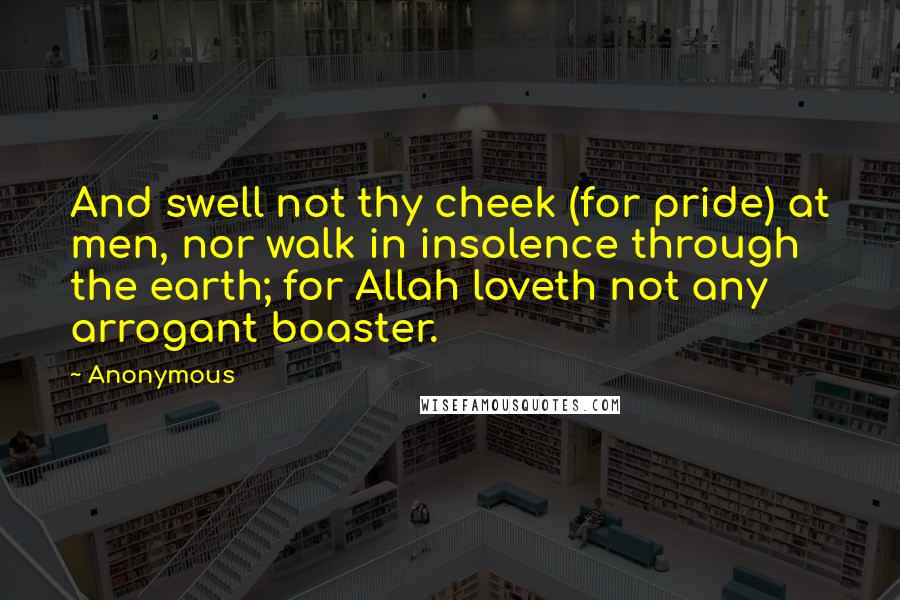 And swell not thy cheek (for pride) at men, nor walk in insolence through the earth; for Allah loveth not any arrogant boaster.

~ Anonymous

WISEFAMOUSQUOTES.COM